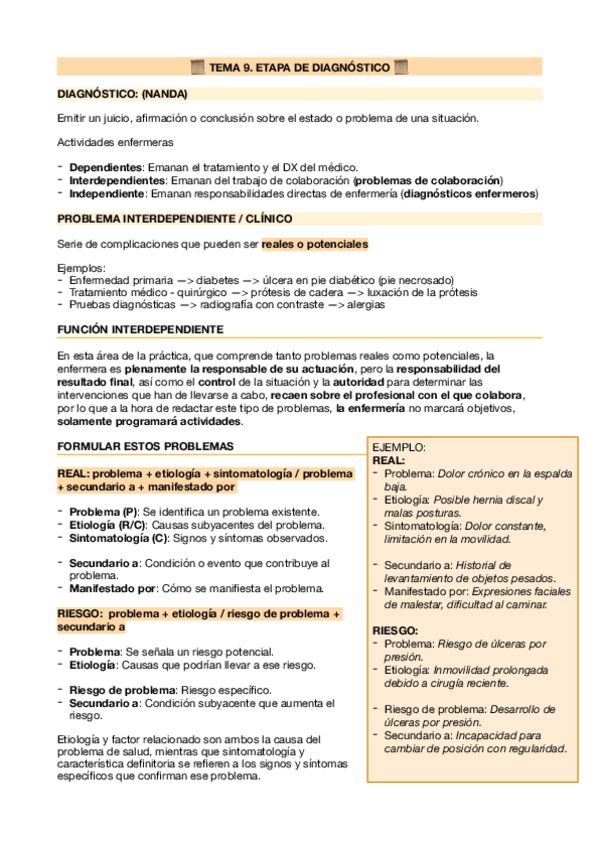 TEMA 9. ETAPA DE DIAGNÓSTICO

DIAGNÓSTICO: (NANDA)

Emitir un juicio, afirmación o conclusión sobre el estado o problema de una situación.

Actividades enfermeras

- Dependientes: Emanan el tratamiento y el DX del médico.
- Interdependientes: Emanan del trabajo de colaboración (problemas de colaboración)
- Independiente: Emanan responsabilidades directas de enfermería (diagnósticos enfermeros)

PROBLEMA INTERDEPENDIENTE / CLÍNICO

Serie de complicaciones que pueden ser reales o potenciales

Ejemplos:
- Enfermedad primaria —> diabetes —> úlcera en pie diabético (pie necrosado)
- Tratamiento médico - quirúrgico —> prótesis de cadera —> luxación de la prótesis
- Pruebas diagnósticas —> radiografía con contraste —> alergias

FUNCIÓN INTERDEPENDIENTE

En esta área de la práctica, que comprende tanto problemas reales como potenciales, la enfermera es plenamente la responsable de su actuación, pero la responsabilidad del resultado final, así como el control de la situación y la autoridad para determinar las intervenciones que han de llevarse a cabo, recaen sobre el profesional con el que colabora, por lo que a la hora de redactar este tipo de problemas, la enfermería no marcará objetivos, solamente programará actividades.

FORMULAR ESTOS PROBLEMAS

REAL: problema + etiología + sintomatología / problema + secundario a + manifestado por

- Problema (P): Se identifica un problema existente.
- Etiología (R/C): Causas subyacentes del problema.
- Sintomatología (C): Signos y síntomas observados.

- Secundario a: Condición o evento que contribuye al problema.
- Manifestado por: Cómo se manifiesta el problema.

RIESGO: problema + etiología / riesgo de problema + secundario a

- Problema: Se señala un riesgo potencial.
- Etiología: Causas que podrían llevar a ese riesgo.

- Riesgo de problema: Riesgo específico.
- Secundario a: Condición subyacente que aumenta el riesgo.

Etiología y factor relacionado son ambos la causa del problema de salud, mientras que sintomatología y característica definitoria se refieren a los signos y síntomas específicos que confirman ese problema.

EJEMPLO:
REAL:
- Problema: Dolor crónico en la espalda baja.
- Etiología: Posible hernia discal y malas posturas.
- Sintomatología: Dolor constante, limitación en la movilidad.

- Secundario a: Historial de levantamiento de objetos pesados.
- Manifestado por: Expresiones faciales de malestar, dificultad al caminar.

RIESGO:
- Problema: Riesgo de úlceras por presión.
- Etiología: Inmovilidad prolongada debido a cirugía reciente.

- Riesgo de problema: Desarrollo de úlceras por presión.
- Secundario a: Incapacidad para cambiar de posición con regularidad.